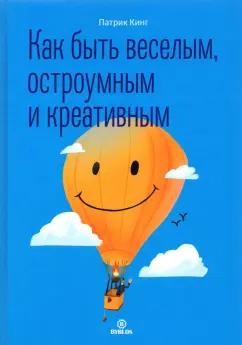 Патрик Кинг

Как быть веселым, остроумным и креативным

BYBLOS